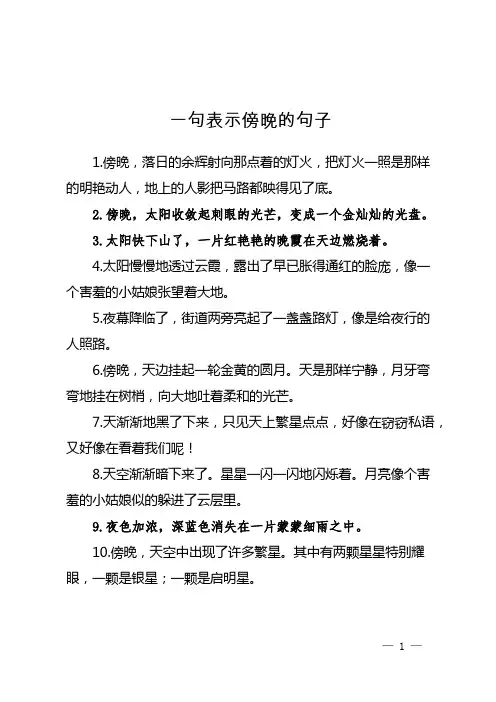 一句表示傍晚的句子

1.傍晚，落日的余辉射向那点着的灯火，把灯火一照是那样的明艳动人，地上的人影把马路都映得见了底。

2.傍晚，太阳收敛起刺眼的光芒，变成一个金灿灿的光盘。

3.太阳快下山了，一片红艳艳的晚霞在天边燃烧着。

4.太阳慢慢地透过云霞，露出了早已胀得通红的脸庞，像一个害羞的小姑娘张望着大地。

5.夜幕降临了，街道两旁亮起了一盏盏路灯，像是给夜行的人照路。

6.傍晚，天边挂起一轮金黄的圆月。天是那样宁静，月牙弯弯地挂在树梢，向大地吐着柔和的光芒。

7.天渐渐地黑了下来，只见天上繁星点点，好像在窃窃私语，又好像在看着我们呢！

8.天空渐渐暗下来了。星星一闪一闪地闪烁着。月亮像个害羞的小姑娘似的躲进了云层里。

9.夜色加浓，深蓝色消失在一片蒙蒙细雨之中。

10.傍晚，天空中出现了许多繁星。其中有两颗星星特别耀眼，一颗是银星；一颗是启明星。

— 1 —